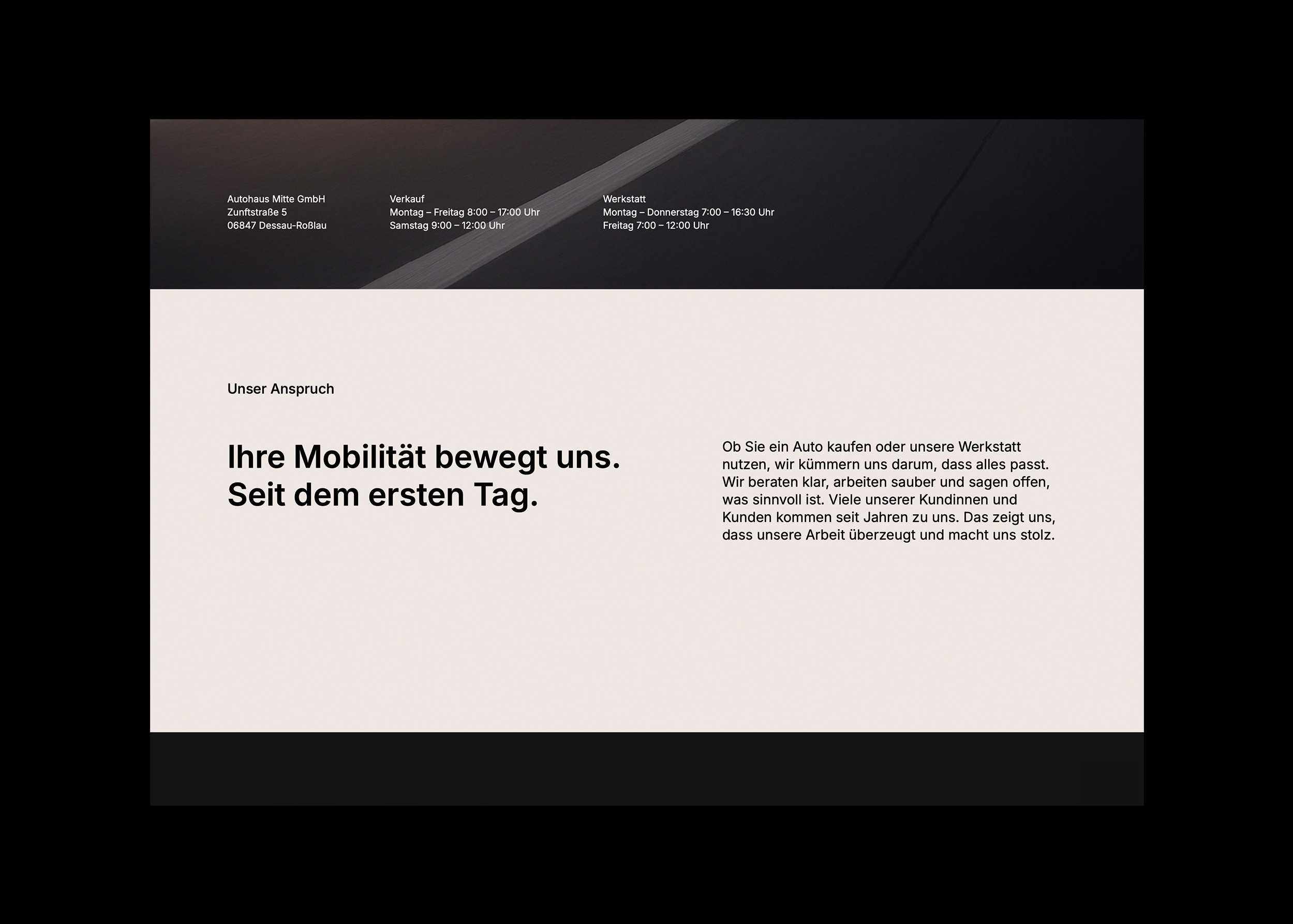 Autohaus Mitte GmbH
Zunftstraße 5
06847 Dessau-Roßlau

Verkauf
Montag – Freitag 8:00 – 17:00 Uhr
Samstag 9:00 – 12:00 Uhr

Werkstatt
Montag – Donnerstag 7:00 – 16:30 Uhr
Freitag 7:00 – 12:00 Uhr

Unser Anspruch

Ihre Mobilität bewegt uns.
Seit dem ersten Tag.

Ob Sie ein Auto kaufen oder unsere Werkstatt nutzen, wir kümmern uns darum, dass alles passt. Wir beraten klar, arbeiten sauber und sagen offen, was sinnvoll ist. Viele unserer Kundinnen und Kunden kommen seit Jahren zu uns. Das zeigt uns, dass unsere Arbeit überzeugt und macht uns stolz.